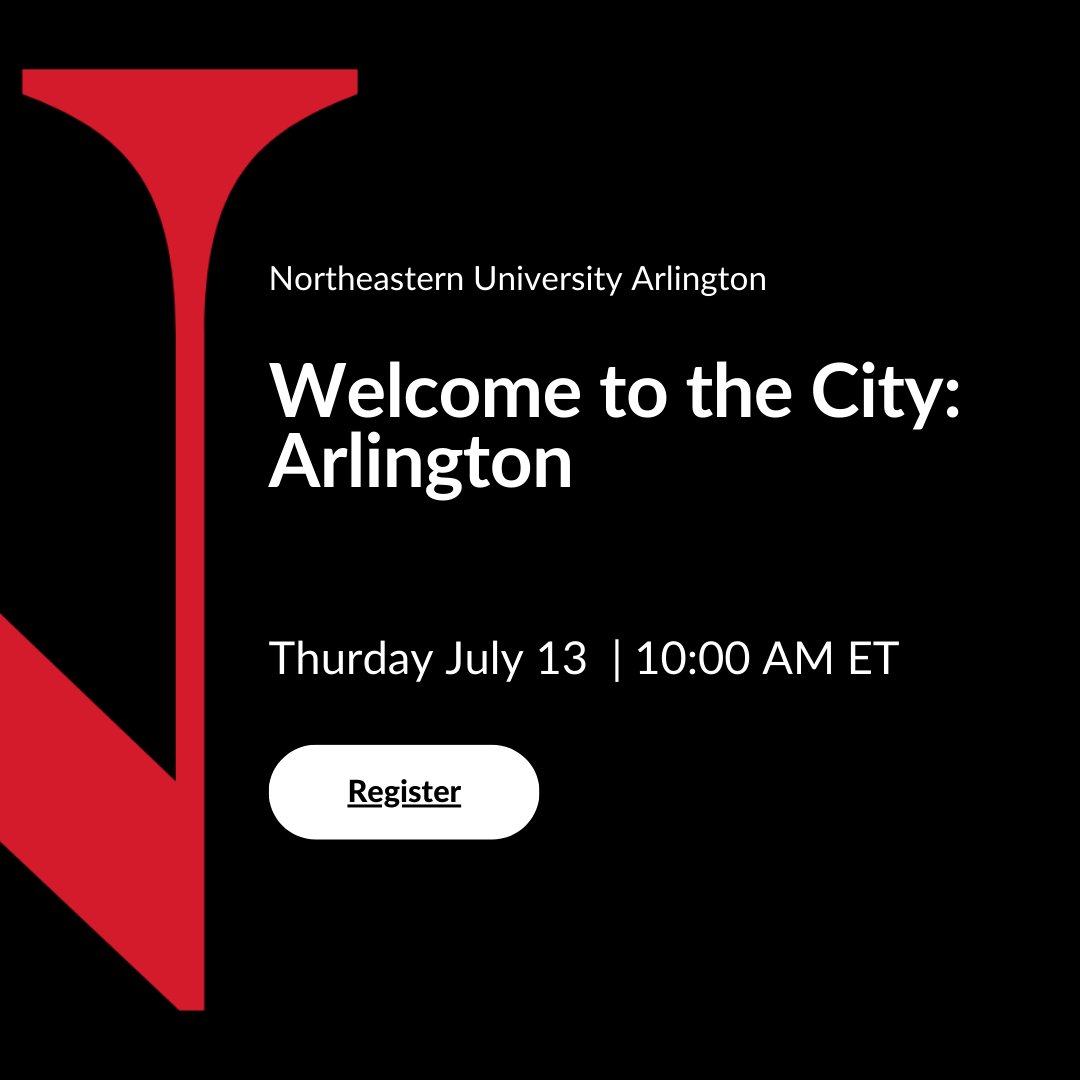 Northeastern University Arlington

Welcome to the City: Arlington

Thurday July 13 | 10:00 AM ET

Register